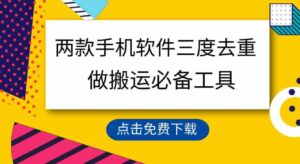 两款手机软件三度去重
做搬运必备工具

点击免费下载